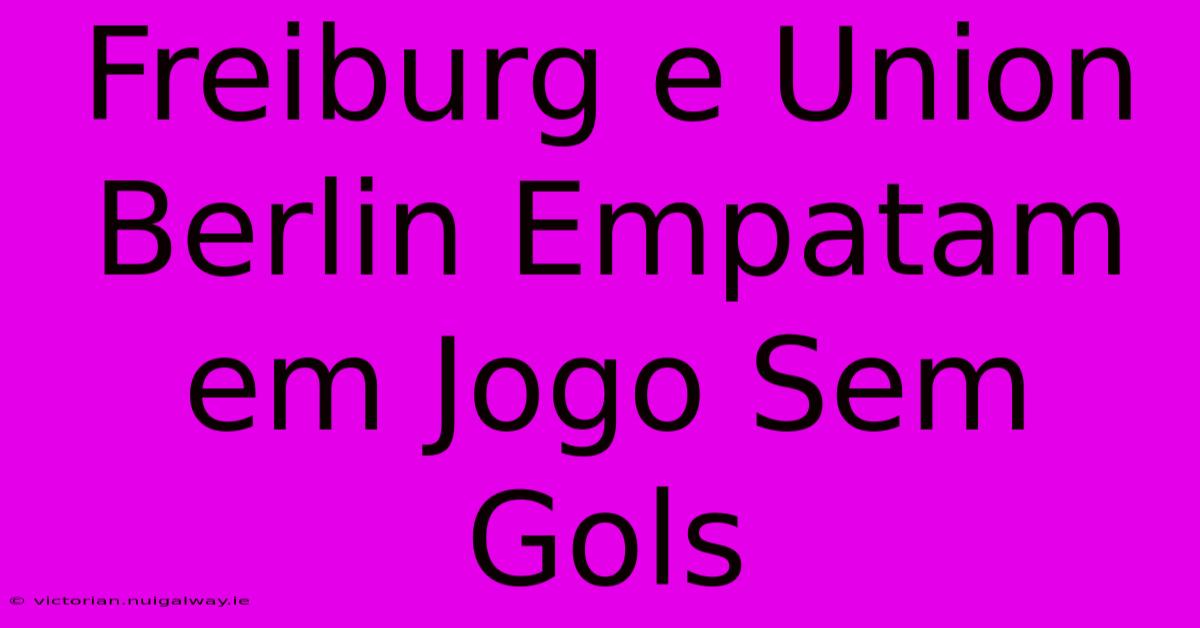 Freiburg e Union Berlin Empatam em Jogo Sem Gols

© victorian.nuigalway.ie